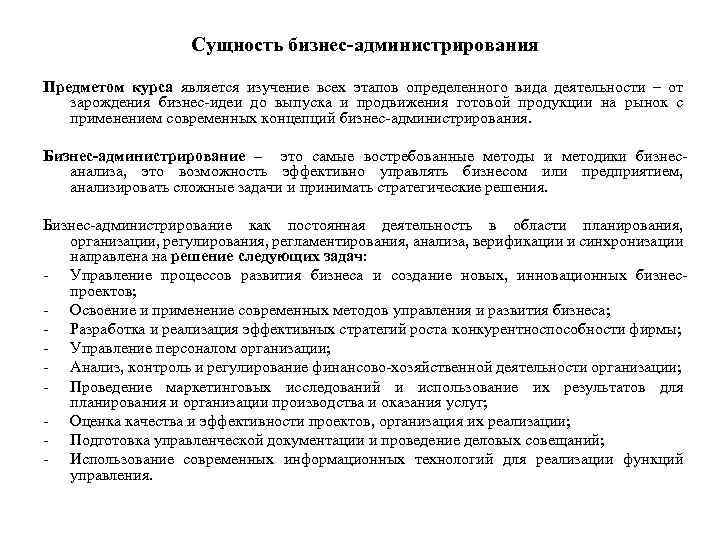 Сущность бизнес-администрирования

Предметом курса является изучение всех этапов определенного вида деятельности – от зарождения бизнес-идеи до выпуска и продвижения готовой продукции на рынок с применением современных концепций бизнес-администрирования.

Бизнес-администрирование – это самые востребованные методы и методики бизнес-анализа, это возможность эффективно управлять бизнесом или предприятием, анализировать сложные задачи и принимать стратегические решения.

Бизнес-администрирование как постоянная деятельность в области планирования, организации, регулирования, регламентирования, анализа, верификации и синхронизации направлена на решение следующих задач:
- Управление процессов развития бизнеса и создание новых, инновационных бизнес-проектов;
- Освоение и применение современных методов управления и развития бизнеса;
- Разработка и реализация эффективных стратегий роста конкурентноспособности фирмы;
- Управление персоналом организации;
- Анализ, контроль и регулирование финансово-хозяйственной деятельности организации;
- Проведение маркетинговых исследований и использование их результатов для планирования и организации производства и оказания услуг;
- Оценка качества и эффективности проектов, организация их реализации;
- Подготовка управленческой документации и проведение деловых совещаний;
- Использование современных информационных технологий для реализации функций управления.